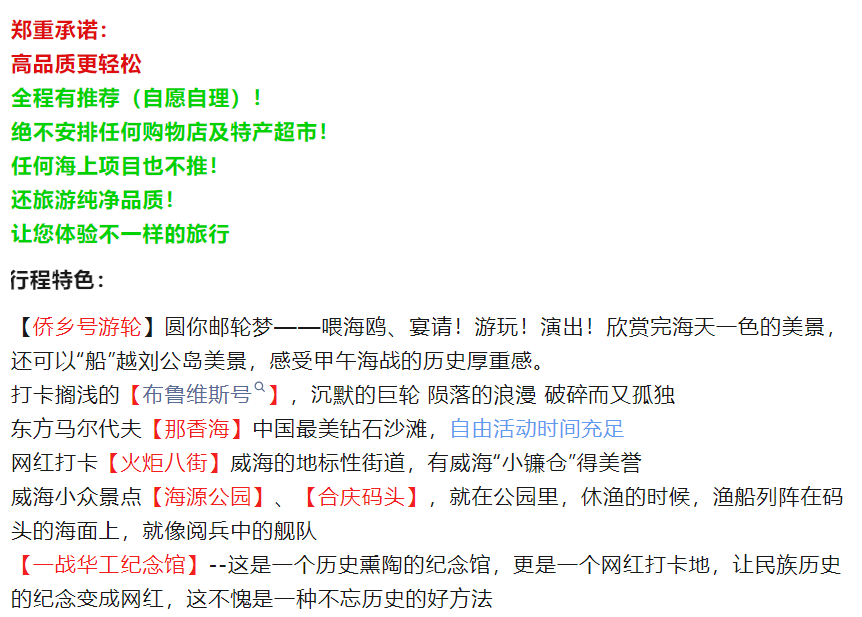 郑重承诺：
高品质更轻松
全程有推荐（自愿自理）！
绝不安排任何购物店及特产超市！
任何海上项目也不推！
还旅游纯净品质！
让您体验不一样的旅行

行程特色：

【侨乡号游轮】圆你邮轮梦——喂海鸥、宴请！游玩！演出！欣赏完海天一色的美景，还可以“船”越刘公岛美景，感受甲午海战的历史厚重感。

打卡搁浅的【布鲁维斯号】，沉默的巨轮 陨落的浪漫 破碎而又孤独

东方马尔代夫【那香海】中国最美钻石沙滩，自由活动时间充足

网红打卡【火炬八街】威海的地标性街道，有威海“小镰仓”得美誉

威海小众景点【海源公园】、【合庆码头】，就在公园里，休渔的时候，渔船列阵在码头的海面上，就像阅兵中的舰队

【一战华工纪念馆】--这是一个历史熏陶的纪念馆，更是一个网红打卡地，让民族历史的纪念变成网红，这不愧是一种不忘历史的好方法